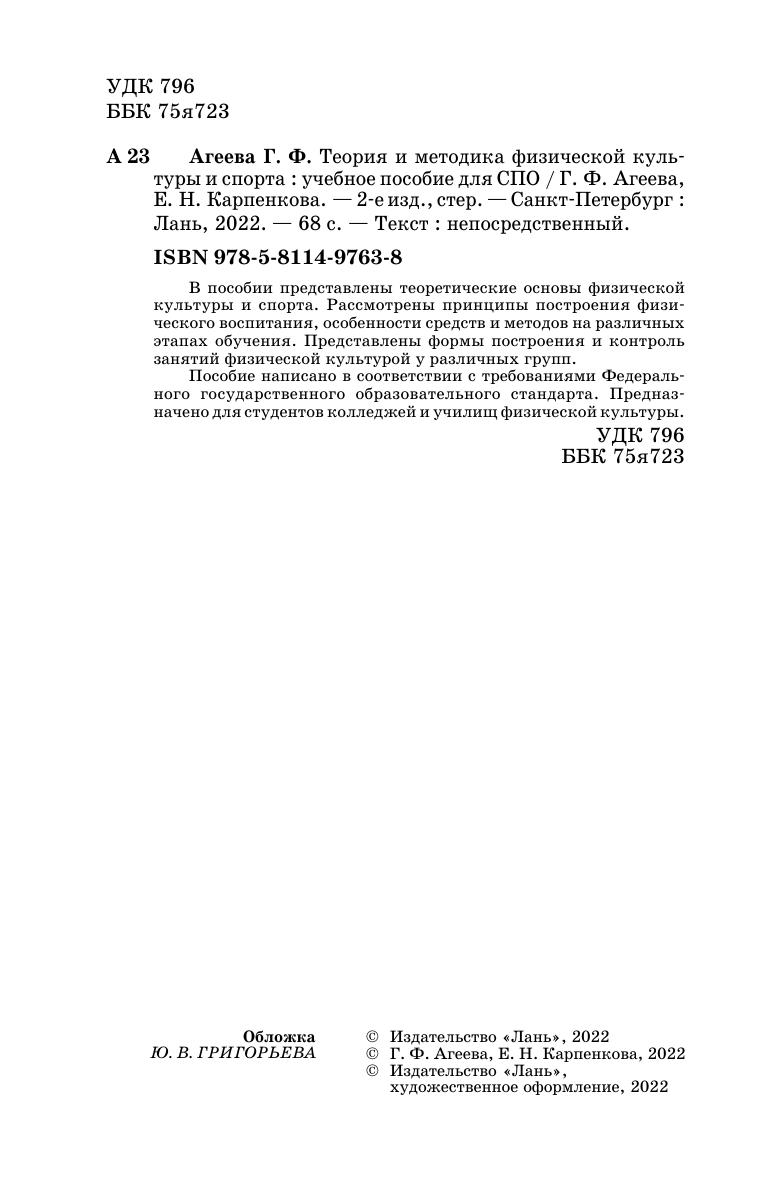 УДК 796
ББК 75я723

А 23 Агеева Г. Ф. Теория и методика физической культуры и спорта : учебное пособие для СПО / Г. Ф. Агеева, Е. Н. Карпенкова. — 2-е изд., стер. — Санкт-Петербург : Лань, 2022. — 68 с. — Текст : непосредственный.

ISBN 978-5-8114-9763-8

В пособии представлены теоретические основы физической культуры и спорта. Рассмотрены принципы построения физического воспитания, особенности средств и методов на различных этапах обучения. Представлены формы построения и контроль занятий физической культурой у различных групп.

Пособие написано в соответствии с требованиями Федерального государственного образовательного стандарта. Предназначено для студентов колледжей и училищ физической культуры.

УДК 796
ББК 75я723

Обложка
Ю. В. ГРИГОРЬЕВА

© Издательство «Лань», 2022
© Г. Ф. Агеева, Е. Н. Карпенкова, 2022
© Издательство «Лань», художественное оформление, 2022